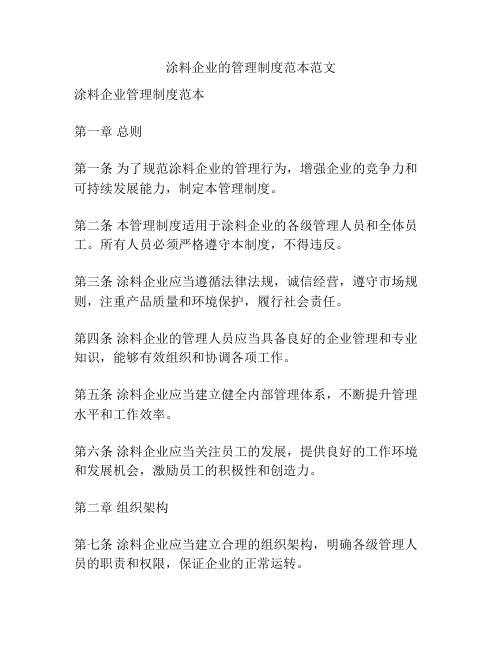 涂料企业的管理制度范本范文

涂料企业管理制度范本

第一章 总则

第一条 为了规范涂料企业的管理行为，增强企业的竞争力和可持续发展能力，制定本管理制度。

第二条 本管理制度适用于涂料企业的各级管理人员和全体员工。所有人员必须严格遵守本制度，不得违反。

第三条 涂料企业应当遵循法律法规，诚信经营，遵守市场规则，注重产品质量和环境保护，履行社会责任。

第四条 涂料企业的管理人员应当具备良好的企业管理和专业知识，能够有效组织和协调各项工作。

第五条 涂料企业应当建立健全内部管理体系，不断提升管理水平和工作效率。

第六条 涂料企业应当关注员工的发展，提供良好的工作环境和发展机会，激励员工的积极性和创造力。

第二章 组织架构

第七条 涂料企业应当建立合理的组织架构，明确各级管理人员的职责和权限，保证企业的正常运转。